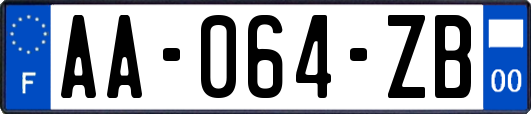 F

AA-064-ZB

00